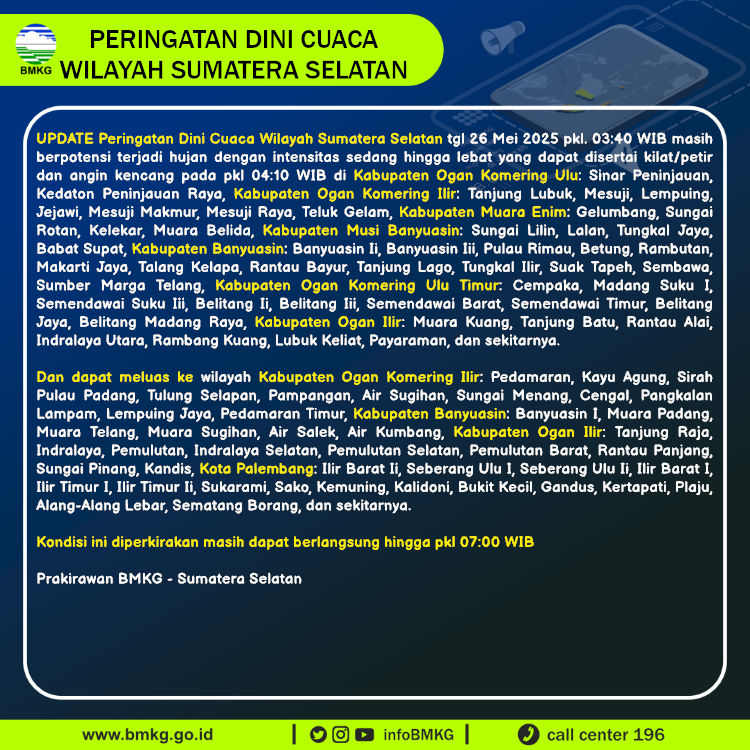 BMKG

PERINGATAN DINI CUACA WILAYAH SUMATERA SELATAN

UPDATE Peringatan Dini Cuaca Wilayah Sumatera Selatan tgl 26 Mei 2025 pkl. 03:40 WIB masih berpotensi terjadi hujan dengan intensitas sedang hingga lebat yang dapat disertai kilat/petir dan angin kencang pada pkl 04:10 WIB di Kabupaten Ogan Komering Ulu: Sinar Peninjauan, Kedaton Peninjauan Raya, Kabupaten Ogan Komering Ilir: Tanjung Lubuk, Mesuji, Lempuing, Jejawi, Mesuji Makmur, Mesuji Raya, Teluk Gelam, Kabupaten Muara Enim: Gelumbang, Sungai Rotan, Kelekar, Muara Belida, Kabupaten Musi Banyuasin: Sungai Lilin, Lalan, Tungkal Jaya, Babat Supat, Kabupaten Banyuasin: Banyuasin Ii, Banyuasin Iii, Pulau Rimau, Betung, Rambutan, Makarti Jaya, Talang Kelapa, Rantau Bayur, Tanjung Lago, Tungkal Ilir, Suak Tapeh, Sembawa, Sumber Marga Telang, Kabupaten Ogan Komering Ulu Timur: Cempaka, Madang Suku I, Semendawai Suku Iii, Belitang Ii, Belitang Iii, Semendawai Barat, Semendawai Timur, Belitang Jaya, Belitang Madang Raya, Kabupaten Ogan Ilir: Muara Kuang, Tanjung Batu, Rantau Alai, Indralaya Utara, Rambang Kuang, Lubuk Keliat, Payaraman, dan sekitarnya.

Dan dapat meluas ke wilayah Kabupaten Ogan Komering Ilir: Pedamaran, Kayu Agung, Sirah Pulau Padang, Tulung Selapan, Pampangan, Air Sugihan, Sungai Menang, Cengal, Pangkalan Lampam, Lempuing Jaya, Pedamaran Timur, Kabupaten Banyuasin: Banyuasin I, Muara Padang, Muara Telang, Muara Sugihan, Air Salek, Air Kumbang, Kabupaten Ogan Ilir: Tanjung Raja, Indralaya, Pemulutan, Indralaya Selatan, Pemulutan Selatan, Pemulutan Barat, Rantau Panjang, Sungai Pinang, Kandis, Kota Palembang: Ilir Barat Ii, Seberang Ulu I, Seberang Ulu Ii, Ilir Barat I, Ilir Timur I, Ilir Timur Ii, Sukarami, Sako, Kemuning, Kalidoni, Bukit Kecil, Gandus, Kertapati, Plaju, Alang-Alang Lebar, Sematang Borang, dan sekitarnya.

Kondisi ini diperkirakan masih dapat berlangsung hingga pkl 07:00 WIB

Prakirawan BMKG - Sumatera Selatan

www.bmkg.go.id | infoBMKG | call center 196